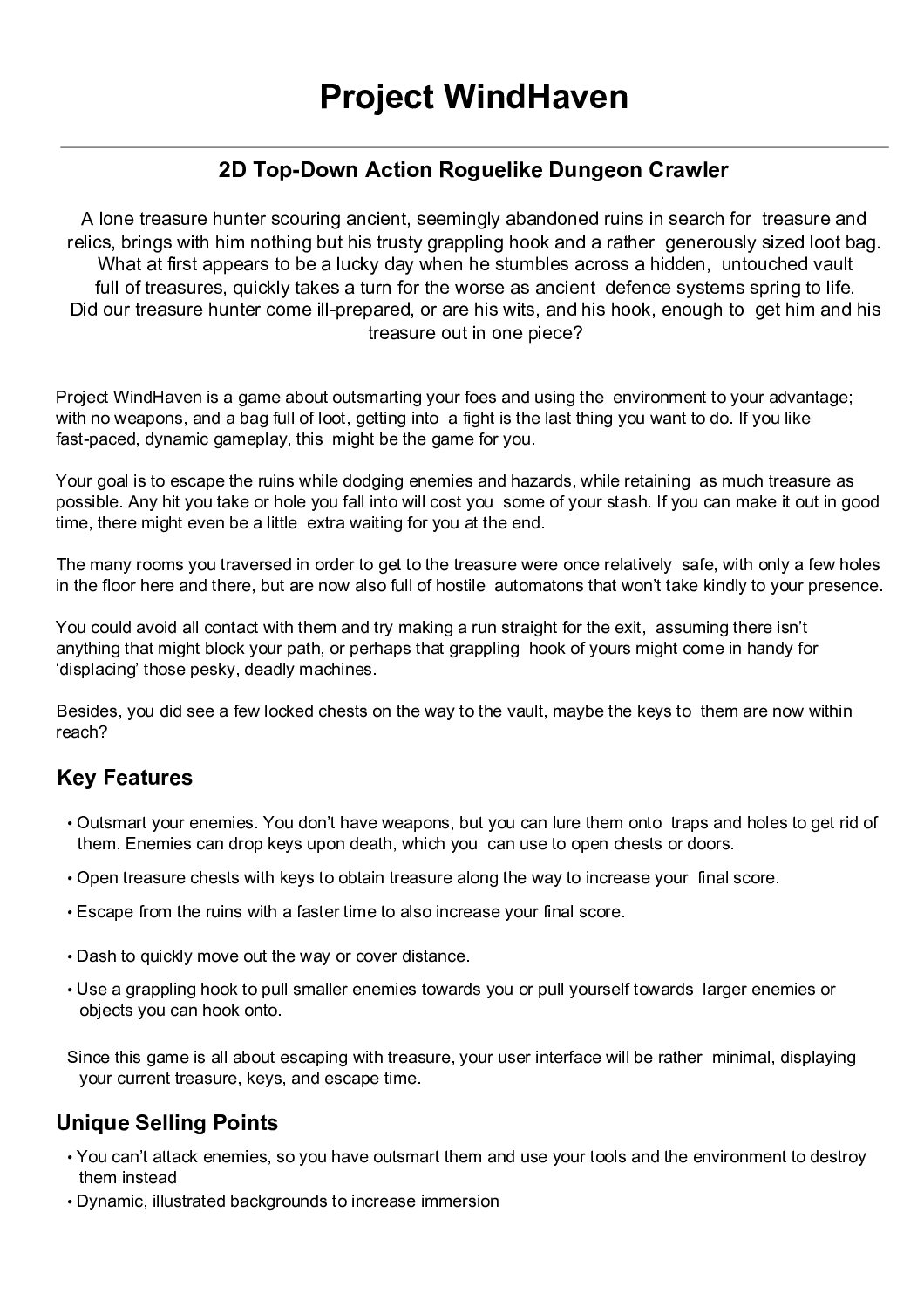 Project WindHaven

2D Top-Down Action Roguelike Dungeon Crawler

A lone treasure hunter scouring ancient, seemingly abandoned ruins in search for treasure and relics, brings with him nothing but his trusty grappling hook and a rather generously sized loot bag. What at first appears to be a lucky day when he stumbles across a hidden, untouched vault full of treasures, quickly takes a turn for the worse as ancient defence systems spring to life. Did our treasure hunter come ill-prepared, or are his wits, and his hook, enough to get him and his treasure out in one piece?

Project WindHaven is a game about outsmarting your foes and using the environment to your advantage; with no weapons, and a bag full of loot, getting into a fight is the last thing you want to do. If you like fast-paced, dynamic gameplay, this might be the game for you.

Your goal is to escape the ruins while dodging enemies and hazards, while retaining as much treasure as possible. Any hit you take or hole you fall into will cost you some of your stash. If you can make it out in good time, there might even be a little extra waiting for you at the end.

The many rooms you traversed in order to get to the treasure were once relatively safe, with only a few holes in the floor here and there, but are now also full of hostile automatons that won't take kindly to your presence.

You could avoid all contact with them and try making a run straight for the exit, assuming there isn't anything that might block your path, or perhaps that grappling hook of yours might come in handy for 'displacing' those pesky, deadly machines.

Besides, you did see a few locked chests on the way to the vault, maybe the keys to them are now within reach?

Key Features

• Outsmart your enemies. You don't have weapons, but you can lure them onto traps and holes to get rid of them. Enemies can drop keys upon death, which you can use to open chests or doors.

• Open treasure chests with keys to obtain treasure along the way to increase your final score.

• Escape from the ruins with a faster time to also increase your final score.

• Dash to quickly move out the way or cover distance.

• Use a grappling hook to pull smaller enemies towards you or pull yourself towards larger enemies or objects you can hook onto.

Since this game is all about escaping with treasure, your user interface will be rather minimal, displaying your current treasure, keys, and escape time.

Unique Selling Points

• You can't attack enemies, so you have outsmart them and use your tools and the environment to destroy them instead

• Dynamic, illustrated backgrounds to increase immersion